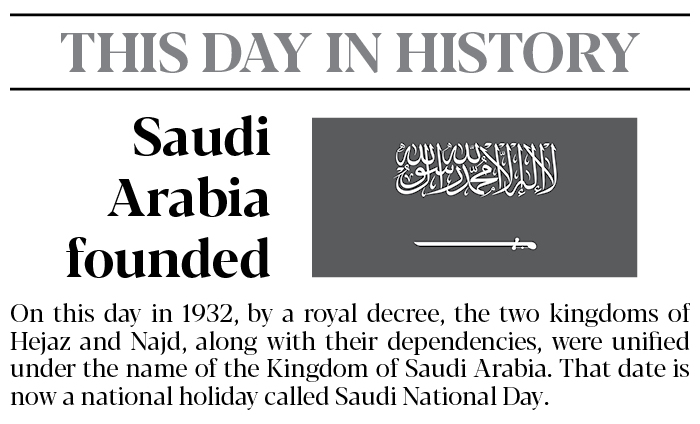 THIS DAY IN HISTORY

Saudi Arabia founded

لا إله إلا الله محمد رسول الله

On this day in 1932, by a royal decree, the two kingdoms of Hejaz and Najd, along with their dependencies, were unified under the name of the Kingdom of Saudi Arabia. That date is now a national holiday called Saudi National Day.